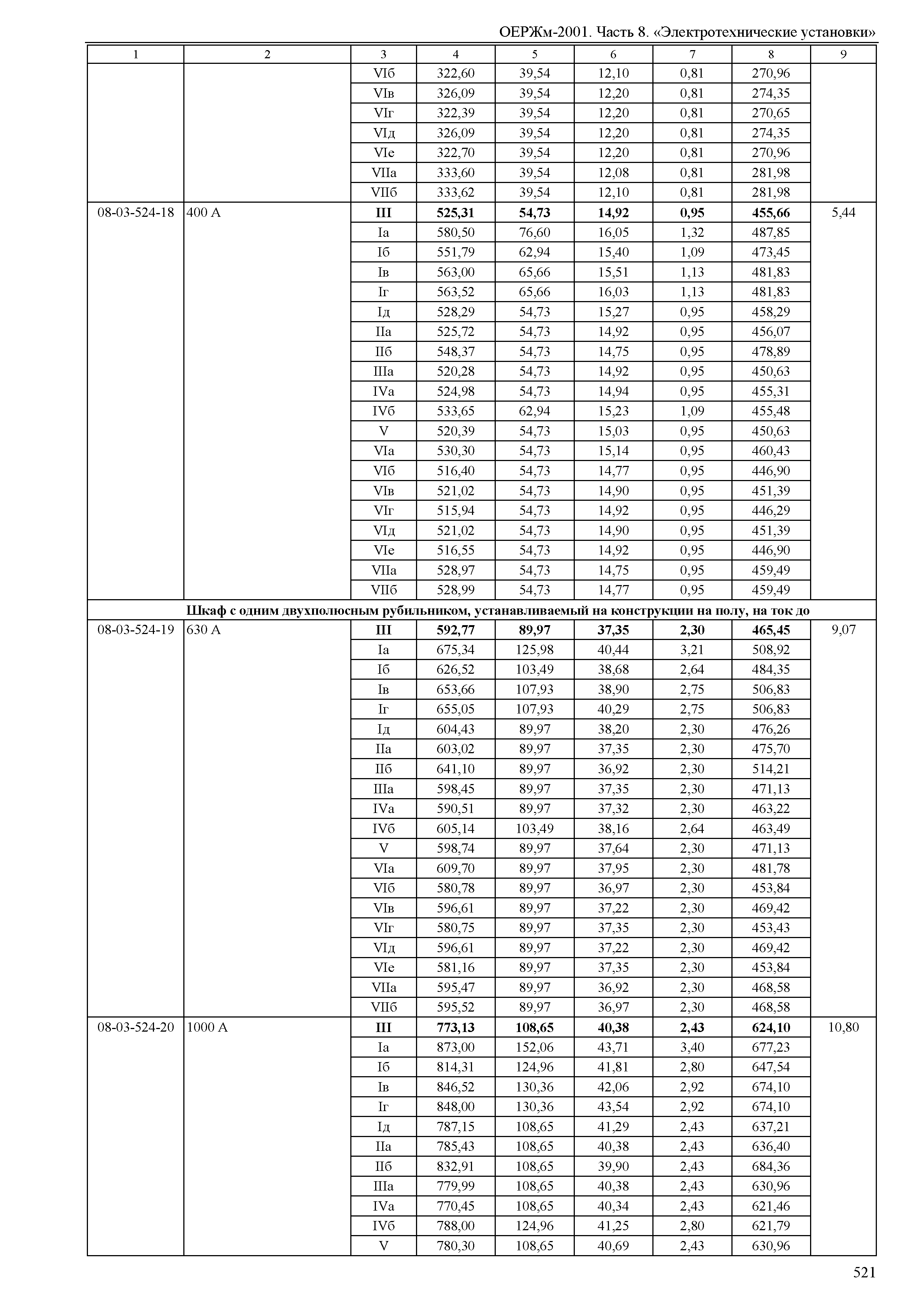 ОЕРЖм-2001. Часть 8. «Электротехнические установки»

| 1 | 2 | 3 | 4 | 5 | 6 | 7 | 8 | 9 |
|---|---|---|---|---|---|---|---|---|
| | | VIб | 322,60 | 39,54 | 12,10 | 0,81 | 270,96 | |
| | | VIв | 326,09 | 39,54 | 12,20 | 0,81 | 274,35 | |
| | | VIг | 322,39 | 39,54 | 12,20 | 0,81 | 270,65 | |
| | | VIд | 326,09 | 39,54 | 12,20 | 0,81 | 274,35 | |
| | | VIе | 322,70 | 39,54 | 12,20 | 0,81 | 270,96 | |
| | | VIIа | 333,60 | 39,54 | 12,08 | 0,81 | 281,98 | |
| | | VIIб | 333,62 | 39,54 | 12,10 | 0,81 | 281,98 | |
| 08-03-524-18 | 400 А | **III** | **525,31** | **54,73** | **14,92** | **0,95** | **455,66** | 5,44 |
| | | Iа | 580,50 | 76,60 | 16,05 | 1,32 | 487,85 | |
| | | Iб | 551,79 | 62,94 | 15,40 | 1,09 | 473,45 | |
| | | Iв | 563,00 | 65,66 | 15,51 | 1,13 | 481,83 | |
| | | Iг | 563,52 | 65,66 | 16,03 | 1,13 | 481,83 | |
| | | Iд | 528,29 | 54,73 | 15,27 | 0,95 | 458,29 | |
| | | IIа | 525,72 | 54,73 | 14,92 | 0,95 | 456,07 | |
| | | IIб | 548,37 | 54,73 | 14,75 | 0,95 | 478,89 | |
| | | IIIа | 520,28 | 54,73 | 14,92 | 0,95 | 450,63 | |
| | | IVа | 524,98 | 54,73 | 14,94 | 0,95 | 455,31 | |
| | | IVб | 533,65 | 62,94 | 15,23 | 1,09 | 455,48 | |
| | | V | 520,39 | 54,73 | 15,03 | 0,95 | 450,63 | |
| | | VIа | 530,30 | 54,73 | 15,14 | 0,95 | 460,43 | |
| | | VIб | 516,40 | 54,73 | 14,77 | 0,95 | 446,90 | |
| | | VIв | 521,02 | 54,73 | 14,90 | 0,95 | 451,39 | |
| | | VIг | 515,94 | 54,73 | 14,92 | 0,95 | 446,29 | |
| | | VIд | 521,02 | 54,73 | 14,90 | 0,95 | 451,39 | |
| | | VIе | 516,55 | 54,73 | 14,92 | 0,95 | 446,90 | |
| | | VIIа | 528,97 | 54,73 | 14,75 | 0,95 | 459,49 | |
| | | VIIб | 528,99 | 54,73 | 14,77 | 0,95 | 459,49 | |
| **Шкаф с одним двухполюсным рубильником, устанавливаемый на конструкции на полу, на ток до** | | | | | | | | |
| 08-03-524-19 | 630 А | **III** | **592,77** | **89,97** | **37,35** | **2,30** | **465,45** | 9,07 |
| | | Iа | 675,34 | 125,98 | 40,44 | 3,21 | 508,92 | |
| | | Iб | 626,52 | 103,49 | 38,68 | 2,64 | 484,35 | |
| | | Iв | 653,66 | 107,93 | 38,90 | 2,75 | 506,83 | |
| | | Iг | 655,05 | 107,93 | 40,29 | 2,75 | 506,83 | |
| | | Iд | 604,43 | 89,97 | 38,20 | 2,30 | 476,26 | |
| | | IIа | 603,02 | 89,97 | 37,35 | 2,30 | 475,70 | |
| | | IIб | 641,10 | 89,97 | 36,92 | 2,30 | 514,21 | |
| | | IIIа | 598,45 | 89,97 | 37,35 | 2,30 | 471,13 | |
| | | IVа | 590,51 | 89,97 | 37,32 | 2,30 | 463,22 | |
| | | IVб | 605,14 | 103,49 | 38,16 | 2,64 | 463,49 | |
| | | V | 598,74 | 89,97 | 37,64 | 2,30 | 471,13 | |
| | | VIа | 609,70 | 89,97 | 37,95 | 2,30 | 481,78 | |
| | | VIб | 580,78 | 89,97 | 36,97 | 2,30 | 453,84 | |
| | | VIв | 596,61 | 89,97 | 37,22 | 2,30 | 469,42 | |
| | | VIг | 580,75 | 89,97 | 37,35 | 2,30 | 453,43 | |
| | | VIд | 596,61 | 89,97 | 37,22 | 2,30 | 469,42 | |
| | | VIе | 581,16 | 89,97 | 37,35 | 2,30 | 453,84 | |
| | | VIIа | 595,47 | 89,97 | 36,92 | 2,30 | 468,58 | |
| | | VIIб | 595,52 | 89,97 | 36,97 | 2,30 | 468,58 | |
| 08-03-524-20 | 1000 А | **III** | **773,13** | **108,65** | **40,38** | **2,43** | **624,10** | 10,80 |
| | | Iа | 873,00 | 152,06 | 43,71 | 3,40 | 677,23 | |
| | | Iб | 814,31 | 124,96 | 41,81 | 2,80 | 647,54 | |
| | | Iв | 846,52 | 130,36 | 42,06 | 2,92 | 674,10 | |
| | | Iг | 848,00 | 130,36 | 43,54 | 2,92 | 674,10 | |
| | | Iд | 787,15 | 108,65 | 41,29 | 2,43 | 637,21 | |
| | | IIа | 785,43 | 108,65 | 40,38 | 2,43 | 636,40 | |
| | | IIб | 832,91 | 108,65 | 39,90 | 2,43 | 684,36 | |
| | | IIIа | 779,99 | 108,65 | 40,38 | 2,43 | 630,96 | |
| | | IVа | 770,45 | 108,65 | 40,34 | 2,43 | 621,46 | |
| | | IVб | 788,00 | 124,96 | 41,25 | 2,80 | 621,79 | |
| | | V | 780,30 | 108,65 | 40,69 | 2,43 | 630,96 | |

521